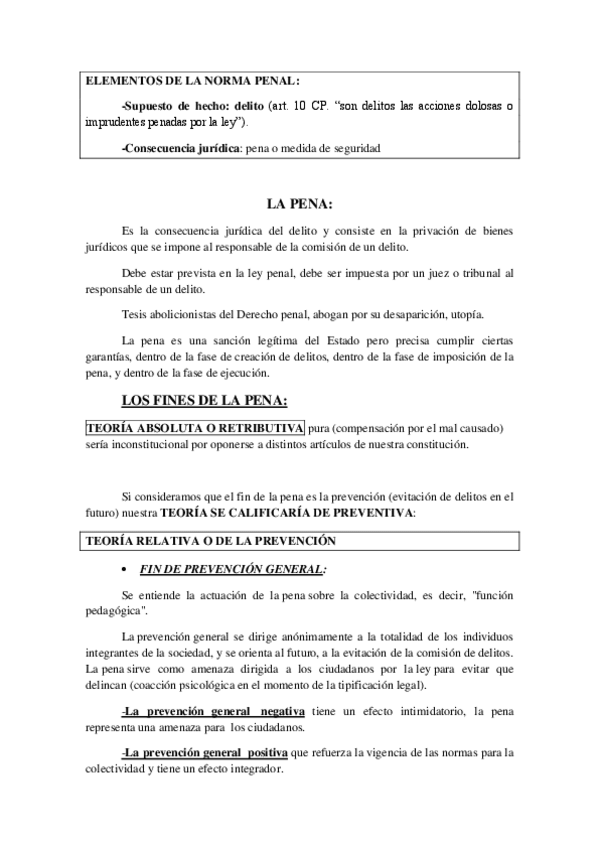 ELEMENTOS DE LA NORMA PENAL:

-Supuesto de hecho: delito (art. 10 CP. "son delitos las acciones dolosas o imprudentes penadas por la ley").

-Consecuencia jurídica: pena o medida de seguridad

LA PENA:

Es la consecuencia jurídica del delito y consiste en la privación de bienes jurídicos que se impone al responsable de la comisión de un delito.

Debe estar prevista en la ley penal, debe ser impuesta por un juez o tribunal al responsable de un delito.

Tesis abolicionistas del Derecho penal, abogan por su desaparición, utopía.

La pena es una sanción legítima del Estado pero precisa cumplir ciertas garantías, dentro de la fase de creación de delitos, dentro de la fase de imposición de la pena, y dentro de la fase de ejecución.

LOS FINES DE LA PENA:

TEORÍA ABSOLUTA O RETRIBUTIVA pura (compensación por el mal causado) sería inconstitucional por oponerse a distintos artículos de nuestra constitución.

Si consideramos que el fin de la pena es la prevención (evitación de delitos en el futuro) nuestra TEORÍA SE CALIFICARÍA DE PREVENTIVA:

TEORÍA RELATIVA O DE LA PREVENCIÓN

• FIN DE PREVENCIÓN GENERAL:

Se entiende la actuación de la pena sobre la colectividad, es decir, "función pedagógica".

La prevención general se dirige anónimamente a la totalidad de los individuos integrantes de la sociedad, y se orienta al futuro, a la evitación de la comisión de delitos. La pena sirve como amenaza dirigida a los ciudadanos por la ley para evitar que delincan (coacción psicológica en el momento de la tipificación legal).

-La prevención general negativa tiene un efecto intimidatorio, la pena representa una amenaza para los ciudadanos.

-La prevención general positiva que refuerza la vigencia de las normas para la colectividad y tiene un efecto integrador.